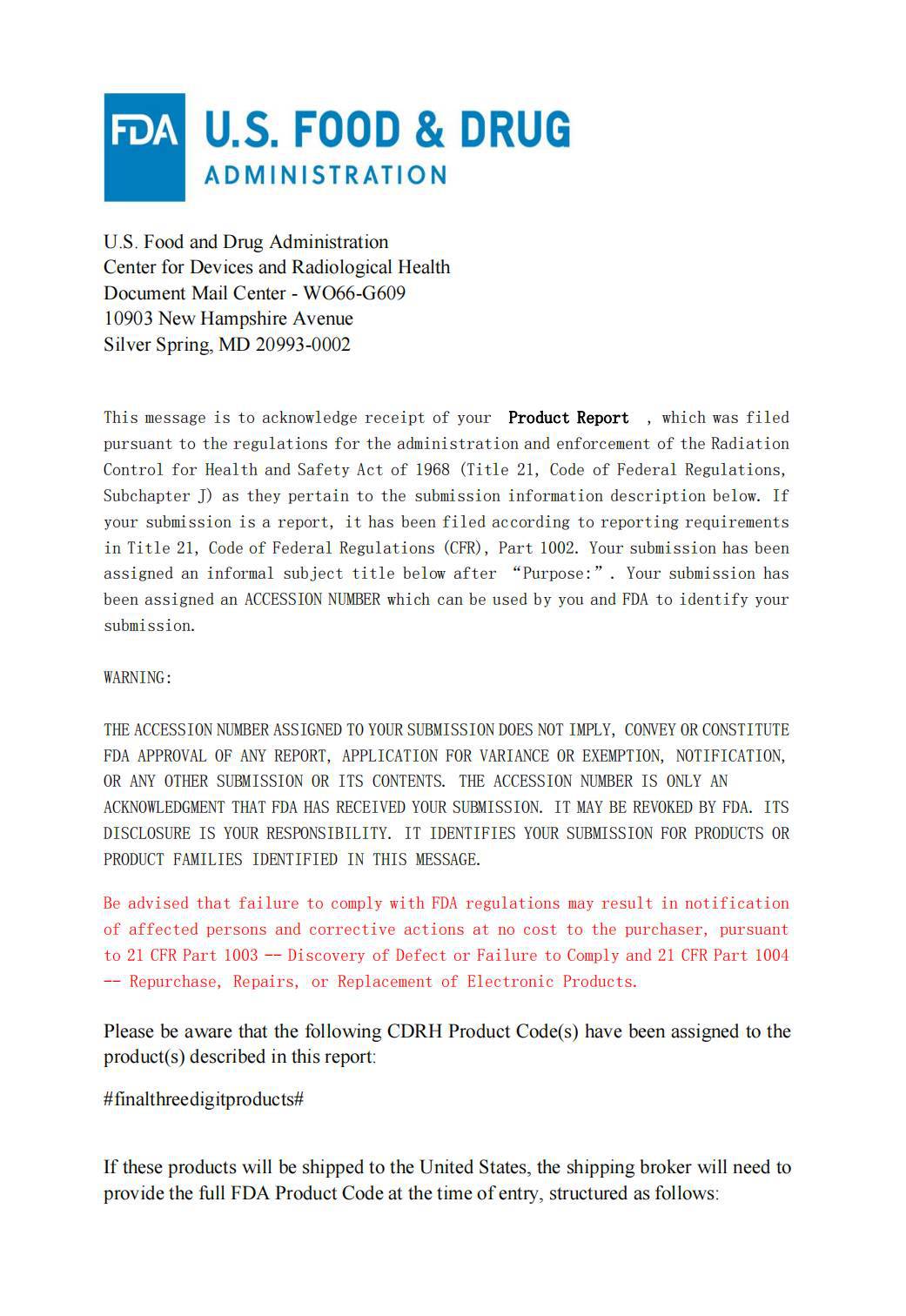 FDA U.S. FOOD & DRUG ADMINISTRATION

U.S. Food and Drug Administration
Center for Devices and Radiological Health
Document Mail Center - WO66-G609
10903 New Hampshire Avenue
Silver Spring, MD 20993-0002

This message is to acknowledge receipt of your Product Report , which was filed pursuant to the regulations for the administration and enforcement of the Radiation Control for Health and Safety Act of 1968 (Title 21, Code of Federal Regulations, Subchapter J) as they pertain to the submission information description below. If your submission is a report, it has been filed according to reporting requirements in Title 21, Code of Federal Regulations (CFR), Part 1002. Your submission has been assigned an informal subject title below after “Purpose:”. Your submission has been assigned an ACCESSION NUMBER which can be used by you and FDA to identify your submission.

WARNING:

THE ACCESSION NUMBER ASSIGNED TO YOUR SUBMISSION DOES NOT IMPLY, CONVEY OR CONSTITUTE FDA APPROVAL OF ANY REPORT, APPLICATION FOR VARIANCE OR EXEMPTION, NOTIFICATION, OR ANY OTHER SUBMISSION OR ITS CONTENTS. THE ACCESSION NUMBER IS ONLY AN ACKNOWLEDGMENT THAT FDA HAS RECEIVED YOUR SUBMISSION. IT MAY BE REVOKED BY FDA. ITS DISCLOSURE IS YOUR RESPONSIBILITY. IT IDENTIFIES YOUR SUBMISSION FOR PRODUCTS OR PRODUCT FAMILIES IDENTIFIED IN THIS MESSAGE.

Be advised that failure to comply with FDA regulations may result in notification of affected persons and corrective actions at no cost to the purchaser, pursuant to 21 CFR Part 1003 -- Discovery of Defect or Failure to Comply and 21 CFR Part 1004 -- Repurchase, Repairs, or Replacement of Electronic Products.

Please be aware that the following CDRH Product Code(s) have been assigned to the product(s) described in this report:

#finalthreedigitproducts#

If these products will be shipped to the United States, the shipping broker will need to provide the full FDA Product Code at the time of entry, structured as follows: